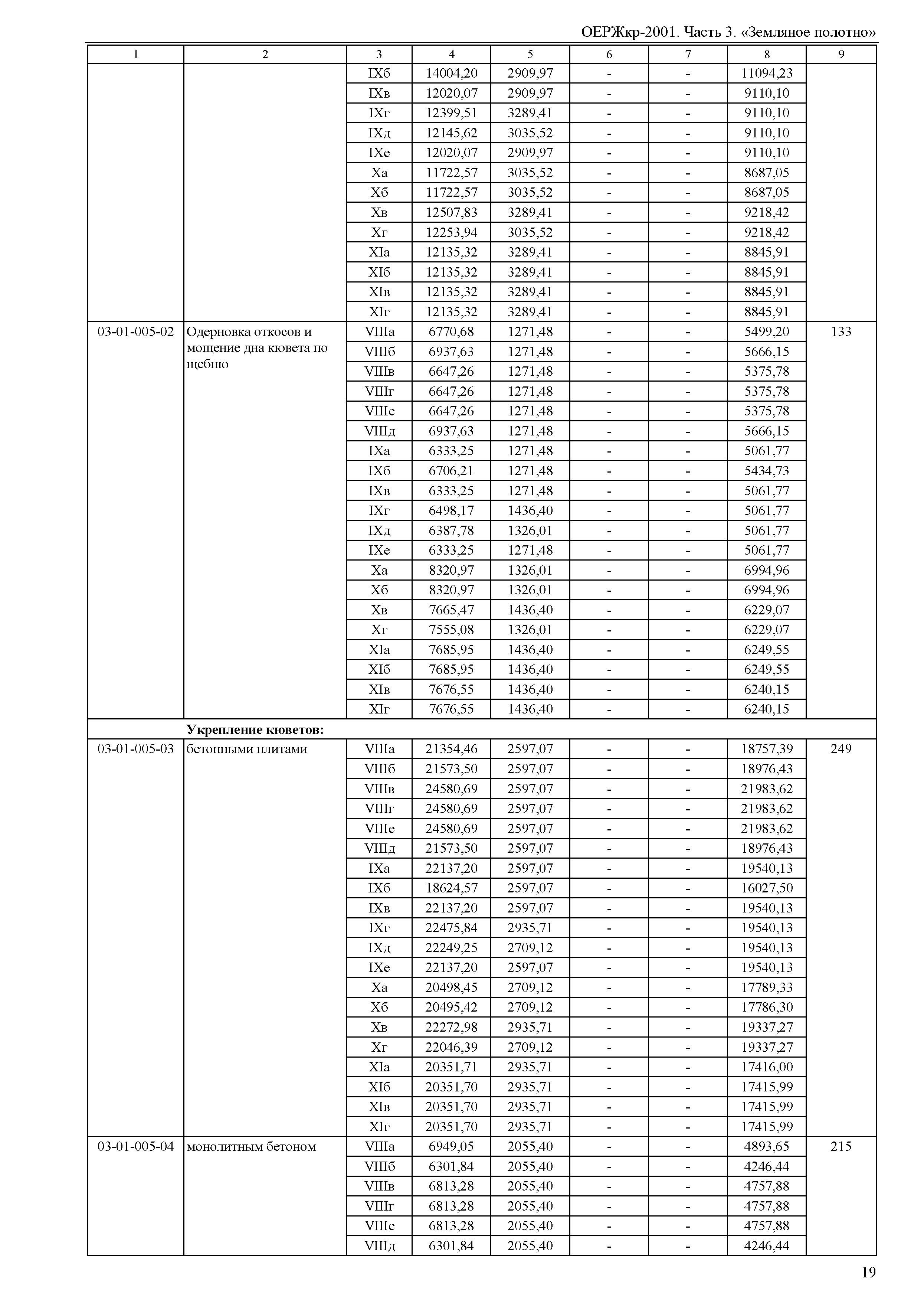 ОЕРЖкр-2001. Часть 3. «Земляное полотно»

| 1 | 2 | 3 | 4 | 5 | 6 | 7 | 8 | 9 |
|---|---|---|---|---|---|---|---|---|
| | | IXб | 14004,20 | 2909,97 | - | - | 11094,23 | |
| | | IXв | 12020,07 | 2909,97 | - | - | 9110,10 | |
| | | IXг | 12399,51 | 3289,41 | - | - | 9110,10 | |
| | | IXд | 12145,62 | 3035,52 | - | - | 9110,10 | |
| | | IXе | 12020,07 | 2909,97 | - | - | 9110,10 | |
| | | Xа | 11722,57 | 3035,52 | - | - | 8687,05 | |
| | | Xб | 11722,57 | 3035,52 | - | - | 8687,05 | |
| | | Xв | 12507,83 | 3289,41 | - | - | 9218,42 | |
| | | Xг | 12253,94 | 3035,52 | - | - | 9218,42 | |
| | | XIа | 12135,32 | 3289,41 | - | - | 8845,91 | |
| | | XIб | 12135,32 | 3289,41 | - | - | 8845,91 | |
| | | XIв | 12135,32 | 3289,41 | - | - | 8845,91 | |
| | | XIг | 12135,32 | 3289,41 | - | - | 8845,91 | |
| 03-01-005-02 | Одерновка откосов и мощение дна кювета по щебню | VIIIа | 6770,68 | 1271,48 | - | - | 5499,20 | 133 |
| | | VIIIб | 6937,63 | 1271,48 | - | - | 5666,15 | |
| | | VIIIв | 6647,26 | 1271,48 | - | - | 5375,78 | |
| | | VIIIг | 6647,26 | 1271,48 | - | - | 5375,78 | |
| | | VIIIе | 6647,26 | 1271,48 | - | - | 5375,78 | |
| | | VIIIд | 6937,63 | 1271,48 | - | - | 5666,15 | |
| | | IXа | 6333,25 | 1271,48 | - | - | 5061,77 | |
| | | IXб | 6706,21 | 1271,48 | - | - | 5434,73 | |
| | | IXв | 6333,25 | 1271,48 | - | - | 5061,77 | |
| | | IXг | 6498,17 | 1436,40 | - | - | 5061,77 | |
| | | IXд | 6387,78 | 1326,01 | - | - | 5061,77 | |
| | | IXе | 6333,25 | 1271,48 | - | - | 5061,77 | |
| | | Xа | 8320,97 | 1326,01 | - | - | 6994,96 | |
| | | Xб | 8320,97 | 1326,01 | - | - | 6994,96 | |
| | | Xв | 7665,47 | 1436,40 | - | - | 6229,07 | |
| | | Xг | 7555,08 | 1326,01 | - | - | 6229,07 | |
| | | XIа | 7685,95 | 1436,40 | - | - | 6249,55 | |
| | | XIб | 7685,95 | 1436,40 | - | - | 6249,55 | |
| | | XIв | 7676,55 | 1436,40 | - | - | 6240,15 | |
| | | XIг | 7676,55 | 1436,40 | - | - | 6240,15 | |
| | **Укрепление кюветов:** | | | | | | | |
| 03-01-005-03 | бетонными плитами | VIIIа | 21354,46 | 2597,07 | - | - | 18757,39 | 249 |
| | | VIIIб | 21573,50 | 2597,07 | - | - | 18976,43 | |
| | | VIIIв | 24580,69 | 2597,07 | - | - | 21983,62 | |
| | | VIIIг | 24580,69 | 2597,07 | - | - | 21983,62 | |
| | | VIIIе | 24580,69 | 2597,07 | - | - | 21983,62 | |
| | | VIIIд | 21573,50 | 2597,07 | - | - | 18976,43 | |
| | | IXа | 22137,20 | 2597,07 | - | - | 19540,13 | |
| | | IXб | 18624,57 | 2597,07 | - | - | 16027,50 | |
| | | IXв | 22137,20 | 2597,07 | - | - | 19540,13 | |
| | | IXг | 22475,84 | 2935,71 | - | - | 19540,13 | |
| | | IXд | 22249,25 | 2709,12 | - | - | 19540,13 | |
| | | IXе | 22137,20 | 2597,07 | - | - | 19540,13 | |
| | | Xа | 20498,45 | 2709,12 | - | - | 17789,33 | |
| | | Xб | 20495,42 | 2709,12 | - | - | 17786,30 | |
| | | Xв | 22272,98 | 2935,71 | - | - | 19337,27 | |
| | | Xг | 22046,39 | 2709,12 | - | - | 19337,27 | |
| | | XIа | 20351,71 | 2935,71 | - | - | 17416,00 | |
| | | XIб | 20351,70 | 2935,71 | - | - | 17415,99 | |
| | | XIв | 20351,70 | 2935,71 | - | - | 17415,99 | |
| | | XIг | 20351,70 | 2935,71 | - | - | 17415,99 | |
| 03-01-005-04 | монолитным бетоном | VIIIа | 6949,05 | 2055,40 | - | - | 4893,65 | 215 |
| | | VIIIб | 6301,84 | 2055,40 | - | - | 4246,44 | |
| | | VIIIв | 6813,28 | 2055,40 | - | - | 4757,88 | |
| | | VIIIг | 6813,28 | 2055,40 | - | - | 4757,88 | |
| | | VIIIе | 6813,28 | 2055,40 | - | - | 4757,88 | |
| | | VIIIд | 6301,84 | 2055,40 | - | - | 4246,44 | |

19